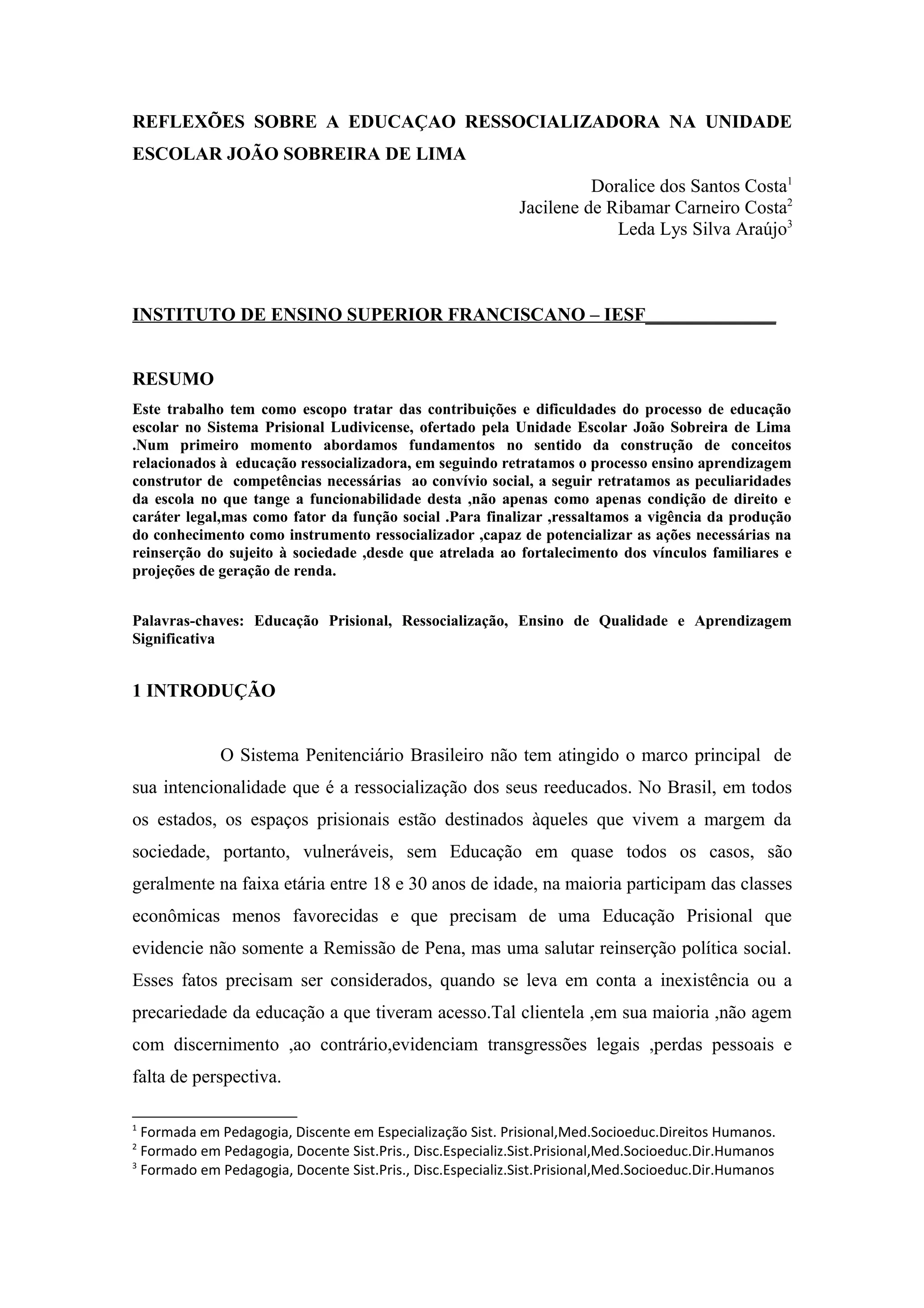 REFLEXÕES SOBRE A EDUCAÇAO RESSOCIALIZADORA NA UNIDADE ESCOLAR JOÃO SOBREIRA DE LIMA

Doralice dos Santos Costa$^1$
Jacilene de Ribamar Carneiro Costa$^2$
Leda Lys Silva Araújo$^3$

INSTITUTO DE ENSINO SUPERIOR FRANCISCANO – IESF_____________

RESUMO
Este trabalho tem como escopo tratar das contribuições e dificuldades do processo de educação escolar no Sistema Prisional Ludivicense, ofertado pela Unidade Escolar João Sobreira de Lima .Num primeiro momento abordamos fundamentos no sentido da construção de conceitos relacionados à educação ressocializadora, em seguindo retratamos o processo ensino aprendizagem construtor de competências necessárias ao convívio social, a seguir retratamos as peculiaridades da escola no que tange a funcionabilidade desta ,não apenas como apenas condição de direito e caráter legal,mas como fator da função social .Para finalizar ,ressaltamos a vigência da produção do conhecimento como instrumento ressocializador ,capaz de potencializar as ações necessárias na reinserção do sujeito à sociedade ,desde que atrelada ao fortalecimento dos vínculos familiares e projeções de geração de renda.

Palavras-chaves: Educação Prisional, Ressocialização, Ensino de Qualidade e Aprendizagem Significativa

1 INTRODUÇÃO

O Sistema Penitenciário Brasileiro não tem atingido o marco principal de sua intencionalidade que é a ressocialização dos seus reeducados. No Brasil, em todos os estados, os espaços prisionais estão destinados àqueles que vivem a margem da sociedade, portanto, vulneráveis, sem Educação em quase todos os casos, são geralmente na faixa etária entre 18 e 30 anos de idade, na maioria participam das classes econômicas menos favorecidas e que precisam de uma Educação Prisional que evidencie não somente a Remissão de Pena, mas uma salutar reinserção política social. Esses fatos precisam ser considerados, quando se leva em conta a inexistência ou a precariedade da educação a que tiveram acesso.Tal clientela ,em sua maioria ,não agem com discernimento ,ao contrário,evidenciam transgressões legais ,perdas pessoais e falta de perspectiva.

$^1$ Formada em Pedagogia, Discente em Especialização Sist. Prisional,Med.Socioeduc.Direitos Humanos.
$^2$ Formado em Pedagogia, Docente Sist.Pris., Disc.Especializ.Sist.Prisional,Med.Socioeduc.Dir.Humanos
$^3$ Formado em Pedagogia, Docente Sist.Pris., Disc.Especializ.Sist.Prisional,Med.Socioeduc.Dir.Humanos